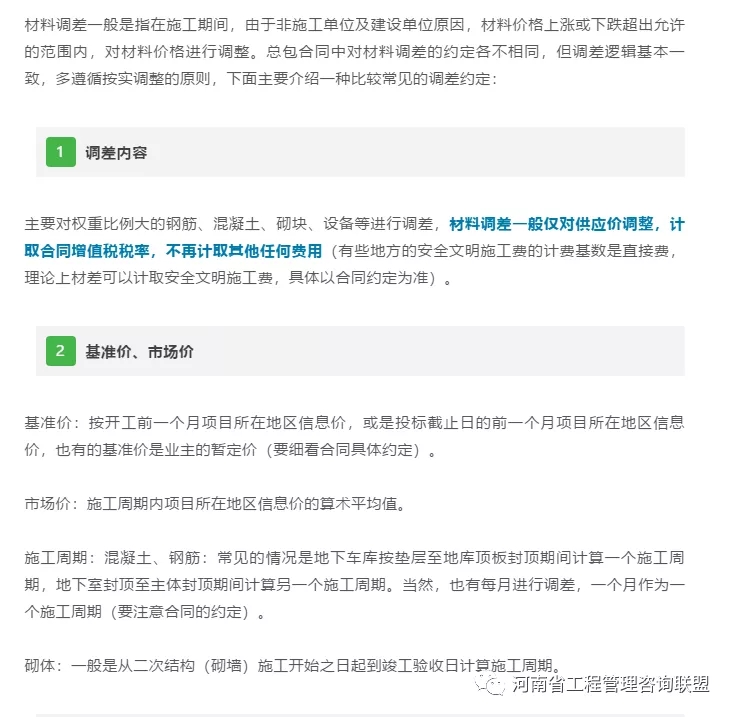 材料调差一般是指在施工期间，由于非施工单位及建设单位原因，材料价格上涨或下跌超出允许的范围内，对材料价格进行调整。总包合同中对材料调差的约定各不相同，但调差逻辑基本一致，多遵循按实调整的原则，下面主要介绍一种比较常见的调差约定：

1 调差内容

主要对权重比例大的钢筋、混凝土、砌块、设备等进行调差，材料调差一般仅对供应价调整，计取合同增值税税率，不再计取其他任何费用（有些地方的安全文明施工费的计费基数是直接费，理论上材差可以计取安全文明施工费，具体以合同约定为准）。

2 基准价、市场价

基准价：按开工前一个月项目所在地区信息价，或是投标截止日的前一个月项目所在地区信息价，也有的基准价是业主的暂定价（要细看合同具体约定）。

市场价：施工周期内项目所在地区信息价的算术平均值。

施工周期：混凝土、钢筋：常见的情况是地下车库按垫层至地库顶板封顶期间计算一个施工周期，地下室封顶至主体封顶期间计算另一个施工周期。当然，也有每月进行调差，一个月作为一个施工周期（要注意合同的约定）。

砌体：一般是从二次结构（砌墙）施工开始之日起到竣工验收日计算施工周期。

河南省工程管理咨询联盟